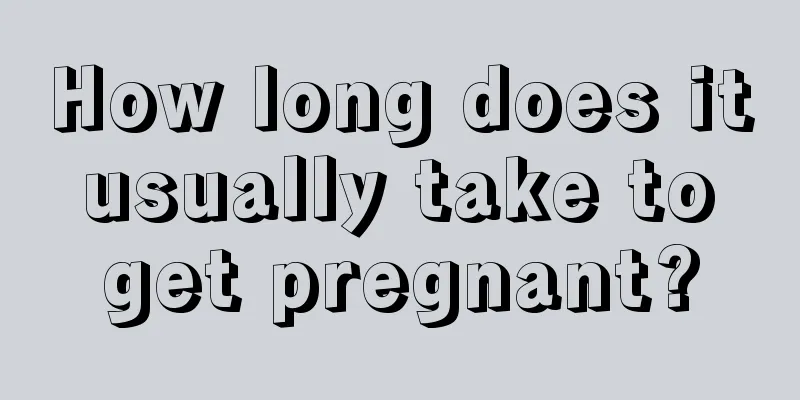 How long does it usually take to get pregnant?